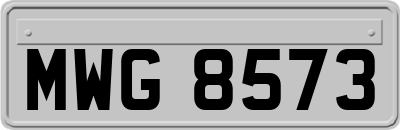 MWG 8573